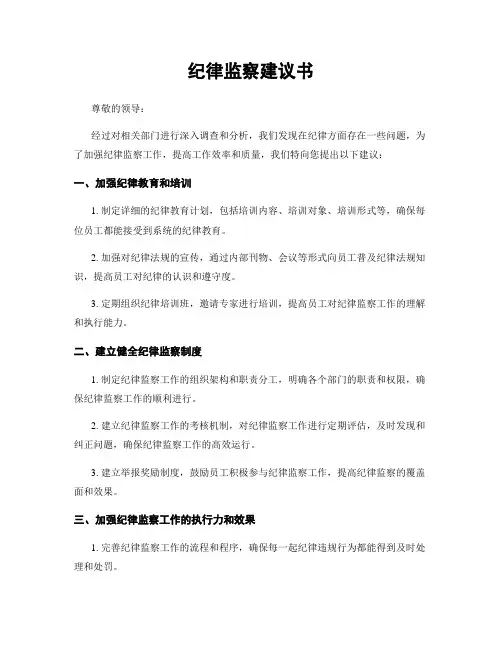 纪律监察建议书

尊敬的领导：

经过对相关部门进行深入调查和分析，我们发现在纪律方面存在一些问题，为了加强纪律监察工作，提高工作效率和质量，我们特向您提出以下建议：

一、加强纪律教育和培训

1. 制定详细的纪律教育计划，包括培训内容、培训对象、培训形式等，确保每位员工都能接受到系统的纪律教育。

2. 加强对纪律法规的宣传，通过内部刊物、会议等形式向员工普及纪律法规知识，提高员工对纪律的认识和遵守度。

3. 定期组织纪律培训班，邀请专家进行培训，提高员工对纪律监察工作的理解和执行能力。

二、建立健全纪律监察制度

1. 制定纪律监察工作的组织架构和职责分工，明确各个部门的职责和权限，确保纪律监察工作的顺利进行。

2. 建立纪律监察工作的考核机制，对纪律监察工作进行定期评估，及时发现和纠正问题，确保纪律监察工作的高效运行。

3. 建立举报奖励制度，鼓励员工积极参与纪律监察工作，提高纪律监察的覆盖面和效果。

三、加强纪律监察工作的执行力和效果

1. 完善纪律监察工作的流程和程序，确保每一起纪律违规行为都能得到及时处理和处罚。